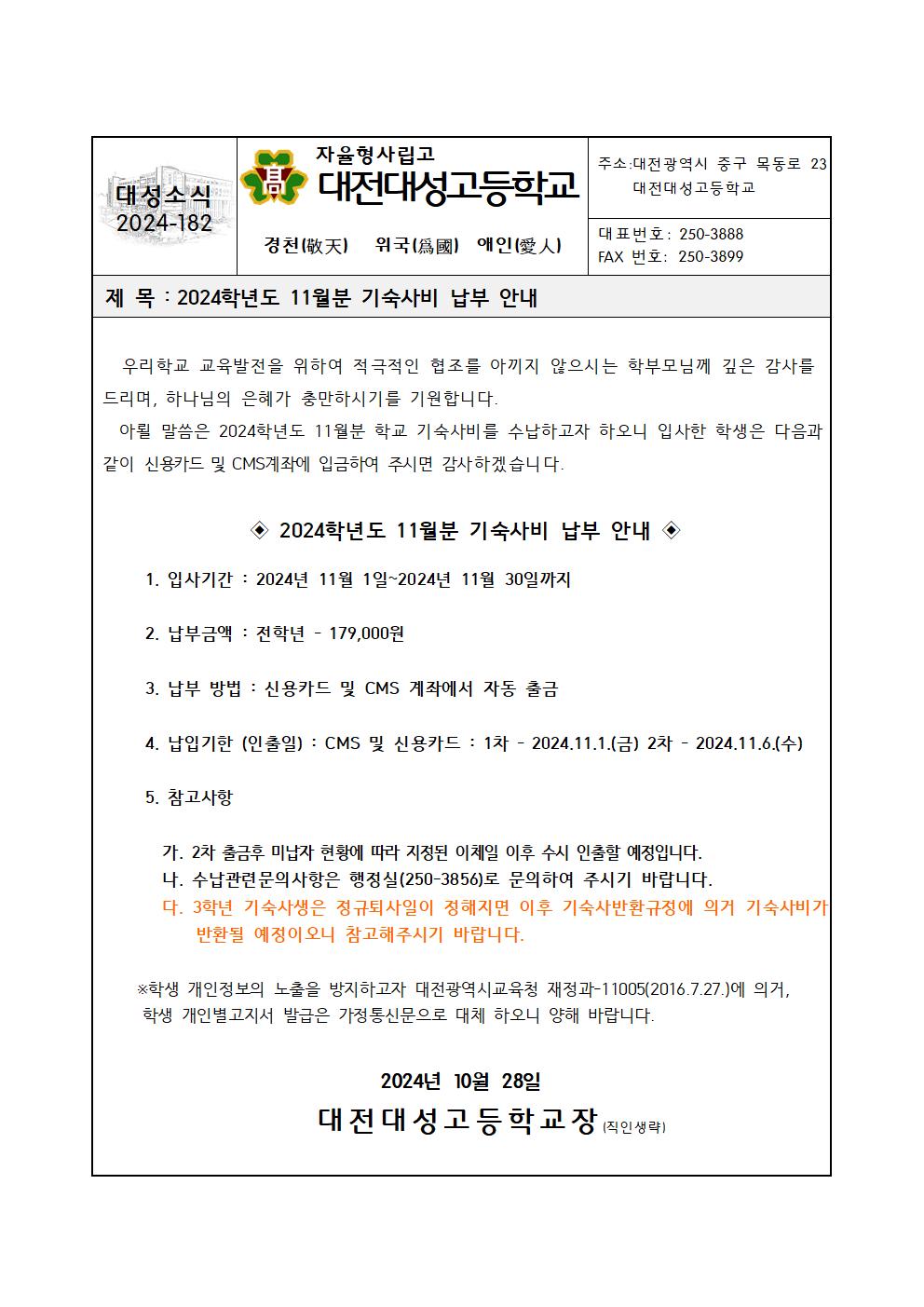 대성소식
2024-182

자율형사립고
대전대성고등학교

경천(敬天) 위국(爲國) 애인(愛人)

주소:대전광역시 중구 목동로 23
대전대성고등학교

대표번호: 250-3888
FAX 번호: 250-3899

제 목 : 2024학년도 11월분 기숙사비 납부 안내

우리학교 교육발전을 위하여 적극적인 협조를 아끼지 않으시는 학부모님께 깊은 감사를 드리며, 하나님의 은혜가 충만하시기를 기원합니다.

아뢸 말씀은 2024학년도 11월분 학교 기숙사비를 수납하고자 하오니 입사한 학생은 다음과 같이 신용카드 및 CMS계좌에 입금하여 주시면 감사하겠습니다.

◈ 2024학년도 11월분 기숙사비 납부 안내 ◈

1. 입사기간 : 2024년 11월 1일~2024년 11월 30일까지

2. 납부금액 : 전학년 - 179,000원

3. 납부 방법 : 신용카드 및 CMS 계좌에서 자동 출금

4. 납입기한 (인출일) : CMS 및 신용카드 : 1차 - 2024.11.1.(금) 2차 - 2024.11.6.(수)

5. 참고사항

가. 2차 출금후 미납자 현황에 따라 지정된 이체일 이후 수시 인출할 예정입니다.
나. 수납관련문의사항은 행정실(250-3856)로 문의하여 주시기 바랍니다.
다. 3학년 기숙사생은 정규퇴사일이 정해지면 이후 기숙사반환규정에 의거 기숙사비가 반환될 예정이오니 참고해주시기 바랍니다.

※학생 개인정보의 노출을 방지하고자 대전광역시교육청 재정과-11005(2016.7.27.)에 의거, 학생 개인별고지서 발급은 가정통신문으로 대체 하오니 양해 바랍니다.

2024년 10월 28일
대전대성고등학교장 (직인생략)